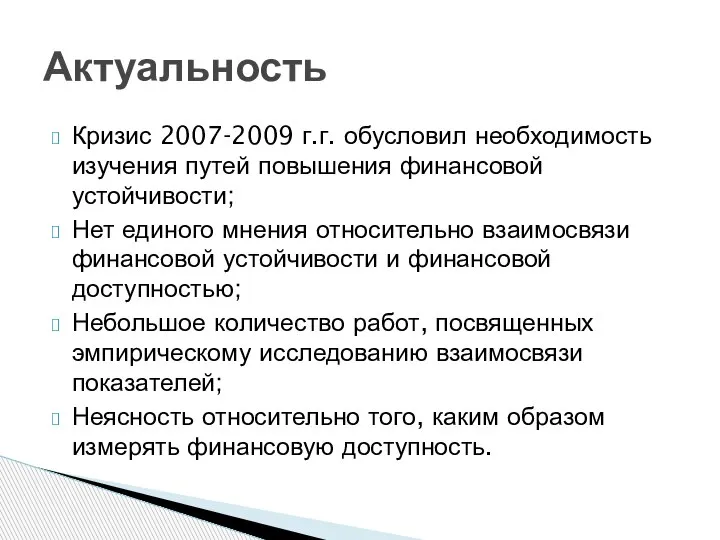 Актуальность

Кризис 2007-2009 г.г. обусловил необходимость изучения путей повышения финансовой устойчивости;

Нет единого мнения относительно взаимосвязи финансовой устойчивости и финансовой доступностью;

Небольшое количество работ, посвященных эмпирическому исследованию взаимосвязи показателей;

Неясность относительно того, каким образом измерять финансовую доступность.